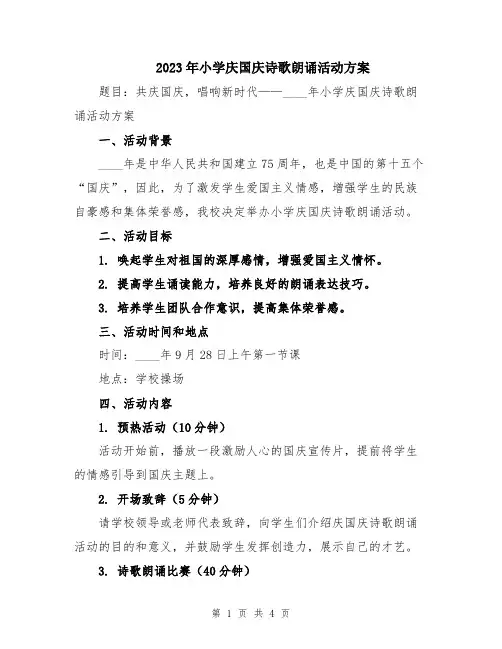 2023年小学庆国庆诗歌朗诵活动方案

题目：共庆国庆，唱响新时代——____年小学庆国庆诗歌朗诵活动方案

一、活动背景

____年是中华人民共和国建立75周年，也是中国的第十五个“国庆”，因此，为了激发学生爱国主义情感，增强学生的民族自豪感和集体荣誉感，我校决定举办小学庆国庆诗歌朗诵活动。

二、活动目标

1. 唤起学生对祖国的深厚感情，增强爱国主义情怀。

2. 提高学生诵读能力，培养良好的朗诵表达技巧。

3. 培养学生团队合作意识，提高集体荣誉感。

三、活动时间和地点

时间：____年9月28日上午第一节课

地点：学校操场

四、活动内容

1. 预热活动（10分钟）

活动开始前，播放一段激励人心的国庆宣传片，提前将学生的情感引导到国庆主题上。

2. 开场致辞（5分钟）

请学校领导或老师代表致辞，向学生们介绍庆国庆诗歌朗诵活动的目的和意义，并鼓励学生发挥创造力，展示自己的才艺。

3. 诗歌朗诵比赛（40分钟）

第 1 页 共 4 页